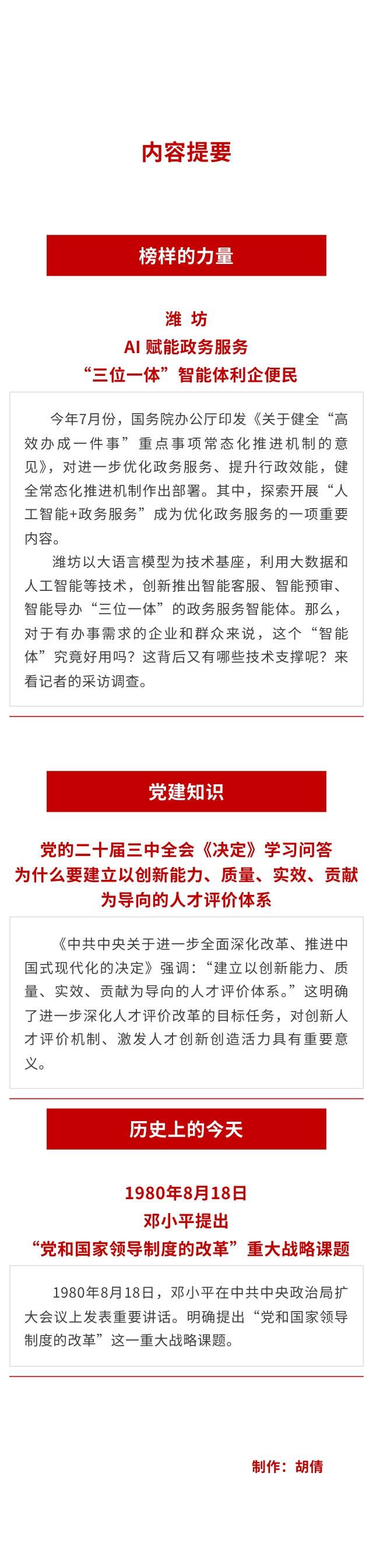 内容提要

榜样的力量

潍 坊
AI 赋能政务服务
“三位一体”智能体利企便民

今年7月份，国务院办公厅印发《关于健全“高效办成一件事”重点事项常态化推进机制的意见》，对进一步优化政务服务、提升行政效能，健全常态化推进机制作出部署。其中，探索开展“人工智能+政务服务”成为优化政务服务的一项重要内容。

潍坊以大语言模型为技术基座，利用大数据和人工智能等技术，创新推出智能客服、智能预审、智能导办“三位一体”的政务服务智能体。那么，对于有办事需求的企业和群众来说，这个“智能体”究竟好用吗？这背后又有哪些技术支撑呢？来看记者的采访调查。

党建知识

党的二十届三中全会《决定》学习问答
为什么要建立以创新能力、质量、实效、贡献为导向的人才评价体系

《中共中央关于进一步全面深化改革、推进中国式现代化的决定》强调：“建立以创新能力、质量、实效、贡献为导向的人才评价体系。”这明确了进一步深化人才评价改革的目标任务，对创新人才评价机制、激发人才创新创造活力具有重要意义。

历史上的今天

1980年8月18日
邓小平提出
“党和国家领导制度的改革”重大战略课题

1980年8月18日，邓小平在中共中央政治局扩大会议上发表重要讲话。明确提出“党和国家领导制度的改革”这一重大战略课题。

制作：胡倩